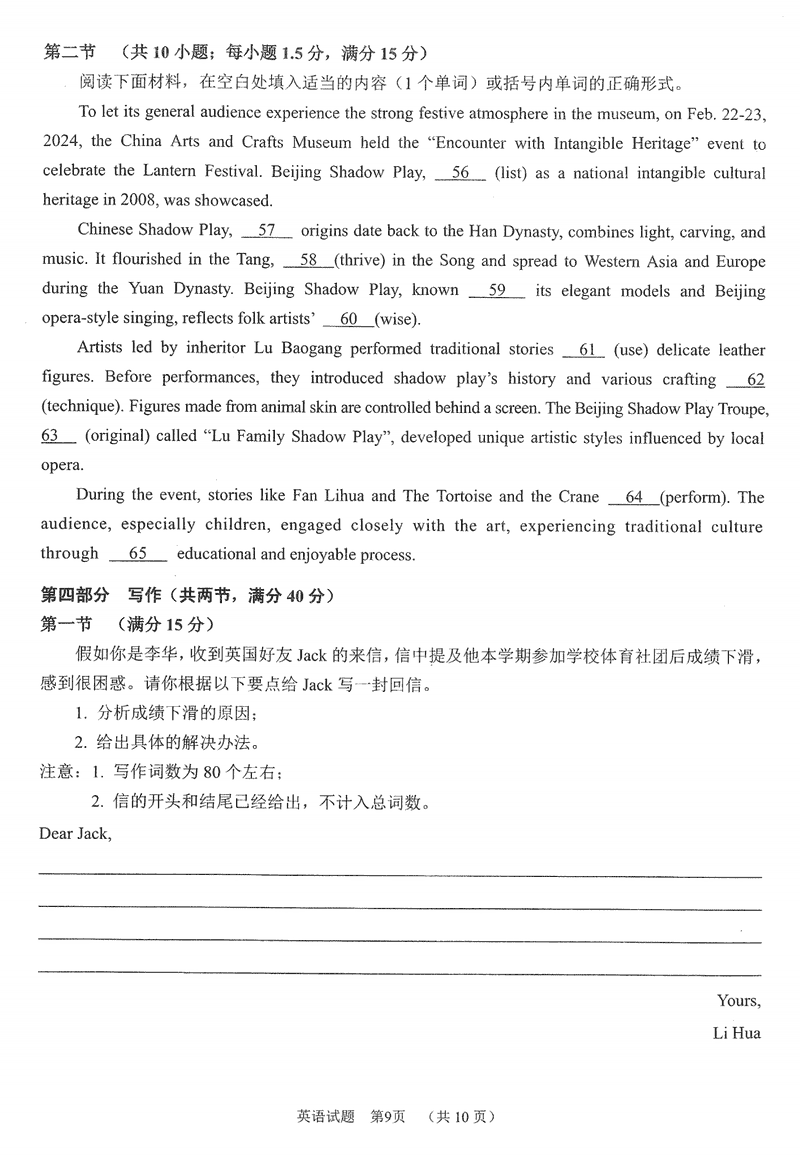 第二节 （共 10 小题；每小题 1.5 分，满分 15 分）

阅读下面材料，在空白处填入适当的内容（1 个单词）或括号内单词的正确形式。

To let its general audience experience the strong festive atmosphere in the museum, on Feb. 22-23, 2024, the China Arts and Crafts Museum held the "Encounter with Intangible Heritage" event to celebrate the Lantern Festival. Beijing Shadow Play, __56__ (list) as a national intangible cultural heritage in 2008, was showcased.

Chinese Shadow Play, __57__ origins date back to the Han Dynasty, combines light, carving, and music. It flourished in the Tang, __58__(thrive) in the Song and spread to Western Asia and Europe during the Yuan Dynasty. Beijing Shadow Play, known __59__ its elegant models and Beijing opera-style singing, reflects folk artists' __60__(wise).

Artists led by inheritor Lu Baogang performed traditional stories __61__ (use) delicate leather figures. Before performances, they introduced shadow play's history and various crafting __62__ (technique). Figures made from animal skin are controlled behind a screen. The Beijing Shadow Play Troupe, __63__ (original) called "Lu Family Shadow Play", developed unique artistic styles influenced by local opera.

During the event, stories like Fan Lihua and The Tortoise and the Crane __64__(perform). The audience, especially children, engaged closely with the art, experiencing traditional culture through __65__ educational and enjoyable process.

第四部分 写作（共两节，满分 40 分）

第一节 （满分 15 分）

假如你是李华，收到英国好友 Jack 的来信，信中提及他本学期参加学校体育社团后成绩下滑，感到很困惑。请你根据以下要点给 Jack 写一封回信。

1. 分析成绩下滑的原因；

2. 给出具体的解决办法。

注意：1. 写作词数为 80 个左右；

2. 信的开头和结尾已经给出，不计入总词数。

Dear Jack,

Yours,

Li Hua

英语试题 第9页 （共 10 页）